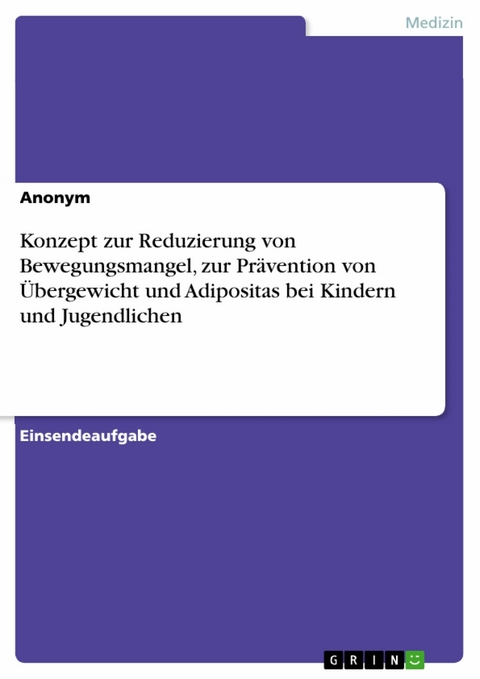 Medizin

Anonym

Konzept zur Reduzierung von Bewegungsmangel, zur Prävention von Übergewicht und Adipositas bei Kindern und Jugendlichen

Einsendeaufgabe

GRIN